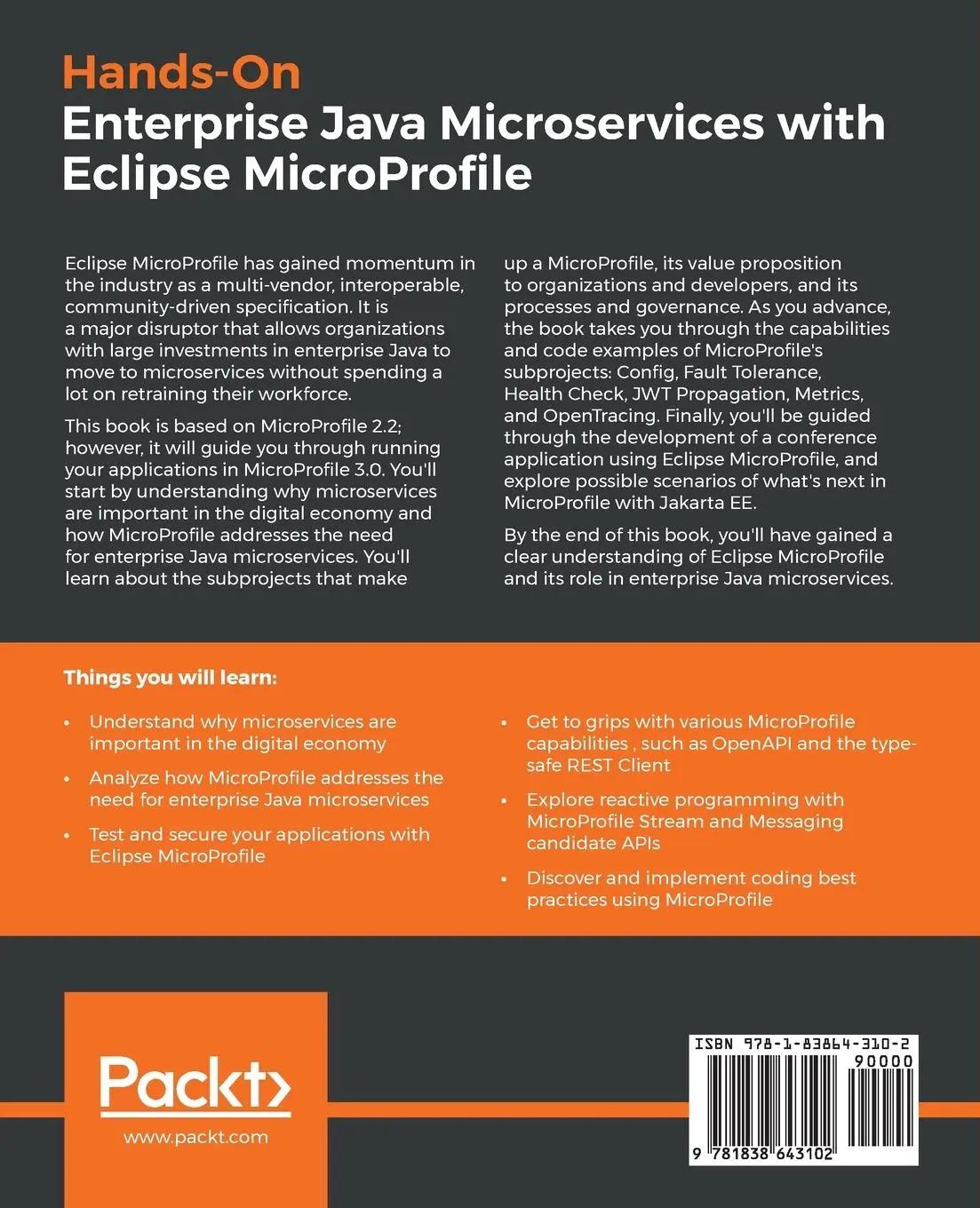 Hands-On
Enterprise Java Microservices with Eclipse MicroProfile

Eclipse MicroProfile has gained momentum in the industry as a multi-vendor, interoperable, community-driven specification. It is a major disruptor that allows organizations with large investments in enterprise Java to move to microservices without spending a lot on retraining their workforce.

This book is based on MicroProfile 2.2; however, it will guide you through running your applications in MicroProfile 3.0. You'll start by understanding why microservices are important in the digital economy and how MicroProfile addresses the need for enterprise Java microservices. You'll learn about the subprojects that make up a MicroProfile, its value proposition to organizations and developers, and its processes and governance. As you advance, the book takes you through the capabilities and code examples of MicroProfile's subprojects: Config, Fault Tolerance, Health Check, JWT Propagation, Metrics, and OpenTracing. Finally, you'll be guided through the development of a conference application using Eclipse MicroProfile, and explore possible scenarios of what's next in MicroProfile with Jakarta EE.

By the end of this book, you'll have gained a clear understanding of Eclipse MicroProfile and its role in enterprise Java microservices.

Things you will learn:

• Understand why microservices are important in the digital economy
• Analyze how MicroProfile addresses the need for enterprise Java microservices
• Test and secure your applications with Eclipse MicroProfile
• Get to grips with various MicroProfile capabilities , such as OpenAPI and the type-safe REST Client
• Explore reactive programming with MicroProfile Stream and Messaging candidate APIs
• Discover and implement coding best practices using MicroProfile

Packt>
www.packt.com

ISBN 978-1-83864-310-2
90000
9 781838 643102